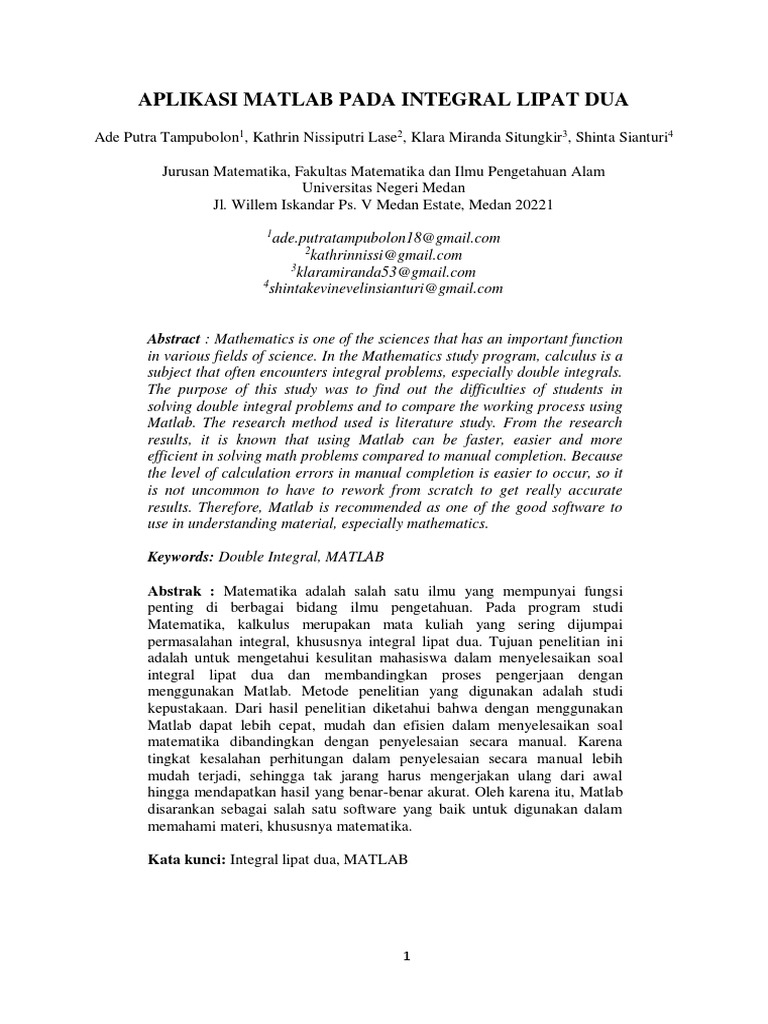 APLIKASI MATLAB PADA INTEGRAL LIPAT DUA

Ade Putra Tampubolon$^1$, Kathrin Nissiputri Lase$^2$, Klara Miranda Situngkir$^3$, Shinta Sianturi$^4$

Jurusan Matematika, Fakultas Matematika dan Ilmu Pengetahuan Alam
Universitas Negeri Medan
Jl. Willem Iskandar Ps. V Medan Estate, Medan 20221

$^1$ade.putratampubolon18@gmail.com
$^2$kathrinnissi@gmail.com
$^3$klaramiranda53@gmail.com
$^4$shintakevinevelinsianturi@gmail.com

Abstract : Mathematics is one of the sciences that has an important function in various fields of science. In the Mathematics study program, calculus is a subject that often encounters integral problems, especially double integrals. The purpose of this study was to find out the difficulties of students in solving double integral problems and to compare the working process using Matlab. The research method used is literature study. From the research results, it is known that using Matlab can be faster, easier and more efficient in solving math problems compared to manual completion. Because the level of calculation errors in manual completion is easier to occur, so it is not uncommon to have to rework from scratch to get really accurate results. Therefore, Matlab is recommended as one of the good software to use in understanding material, especially mathematics.

Keywords: Double Integral, MATLAB

Abstrak : Matematika adalah salah satu ilmu yang mempunyai fungsi penting di berbagai bidang ilmu pengetahuan. Pada program studi Matematika, kalkulus merupakan mata kuliah yang sering dijumpai permasalahan integral, khususnya integral lipat dua. Tujuan penelitian ini adalah untuk mengetahui kesulitan mahasiswa dalam menyelesaikan soal integral lipat dua dan membandingkan proses pengerjaan dengan menggunakan Matlab. Metode penelitian yang digunakan adalah studi kepustakaan. Dari hasil penelitian diketahui bahwa dengan menggunakan Matlab dapat lebih cepat, mudah dan efisien dalam menyelesaikan soal matematika dibandingkan dengan penyelesaian secara manual. Karena tingkat kesalahan perhitungan dalam penyelesaian secara manual lebih mudah terjadi, sehingga tak jarang harus mengerjakan ulang dari awal hingga mendapatkan hasil yang benar-benar akurat. Oleh karena itu, Matlab disarankan sebagai salah satu software yang baik untuk digunakan dalam memahami materi, khususnya matematika.

Kata kunci: Integral lipat dua, MATLAB

1